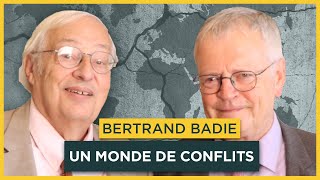 BERTRAND BADIE

UN MONDE DE CONFLITS